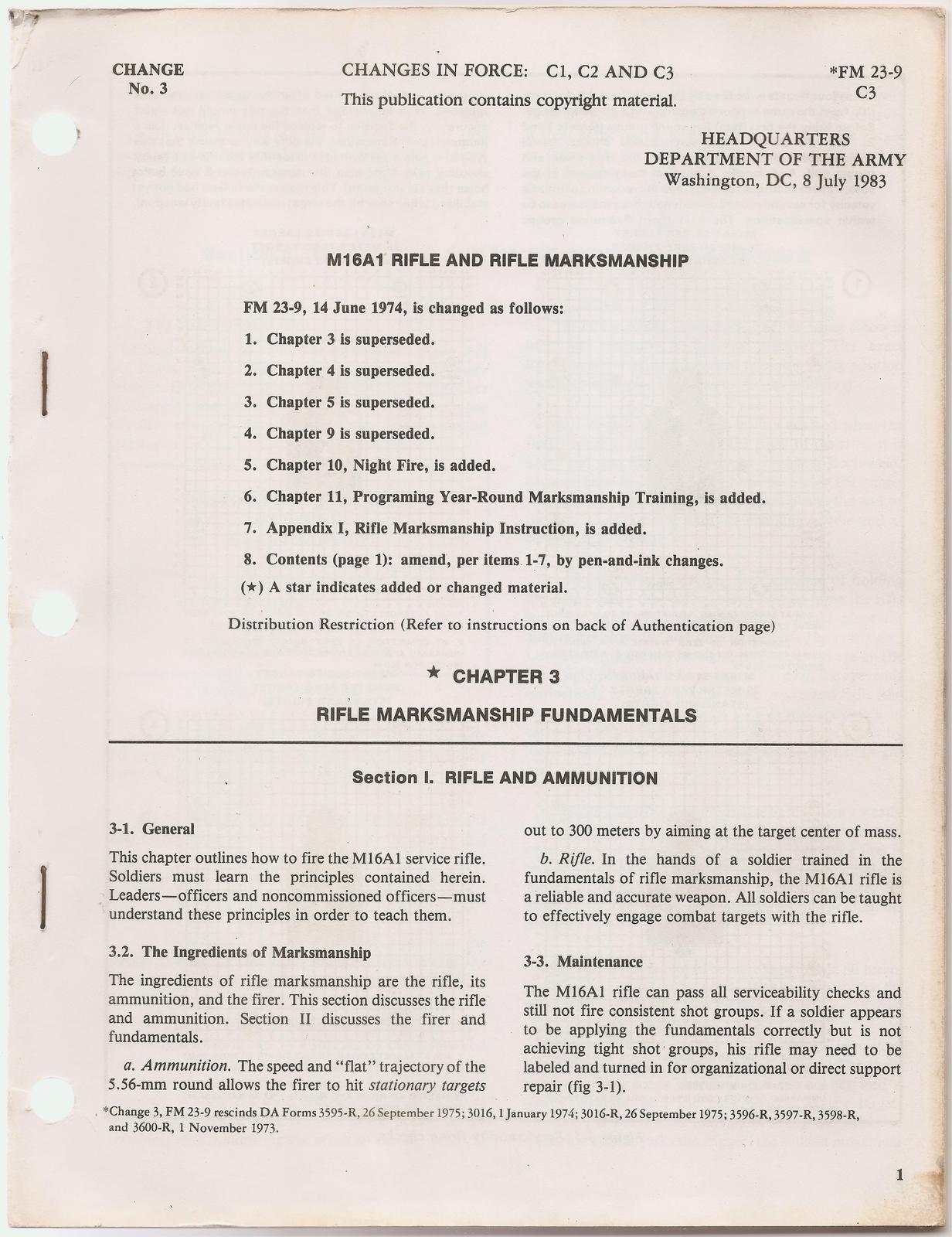 CHANGE
No. 3

CHANGES IN FORCE: C1, C2 AND C3

This publication contains copyright material.

*FM 23-9
C3

HEADQUARTERS
DEPARTMENT OF THE ARMY
Washington, DC, 8 July 1983

M16A1 RIFLE AND RIFLE MARKSMANSHIP

FM 23-9, 14 June 1974, is changed as follows:

1. Chapter 3 is superseded.

2. Chapter 4 is superseded.

3. Chapter 5 is superseded.

4. Chapter 9 is superseded.

5. Chapter 10, Night Fire, is added.

6. Chapter 11, Programing Year-Round Marksmanship Training, is added.

7. Appendix I, Rifle Marksmanship Instruction, is added.

8. Contents (page 1): amend, per items 1-7, by pen-and-ink changes.

(★) A star indicates added or changed material.

Distribution Restriction (Refer to instructions on back of Authentication page)

★ CHAPTER 3

RIFLE MARKSMANSHIP FUNDAMENTALS

Section I. RIFLE AND AMMUNITION

3-1. General

This chapter outlines how to fire the M16A1 service rifle. Soldiers must learn the principles contained herein. Leaders—officers and noncommissioned officers—must understand these principles in order to teach them.

3.2. The Ingredients of Marksmanship

The ingredients of rifle marksmanship are the rifle, its ammunition, and the firer. This section discusses the rifle and ammunition. Section II discusses the firer and fundamentals.

a. Ammunition. The speed and "flat" trajectory of the 5.56-mm round allows the firer to hit stationary targets out to 300 meters by aiming at the target center of mass.

b. Rifle. In the hands of a soldier trained in the fundamentals of rifle marksmanship, the M16A1 rifle is a reliable and accurate weapon. All soldiers can be taught to effectively engage combat targets with the rifle.

3-3. Maintenance

The M16A1 rifle can pass all serviceability checks and still not fire consistent shot groups. If a soldier appears to be applying the fundamentals correctly but is not achieving tight shot groups, his rifle may need to be labeled and turned in for organizational or direct support repair (fig 3-1).

*Change 3, FM 23-9 rescinds DA Forms 3595-R, 26 September 1975; 3016, 1 January 1974; 3016-R, 26 September 1975; 3596-R, 3597-R, 3598-R, and 3600-R, 1 November 1973.

1